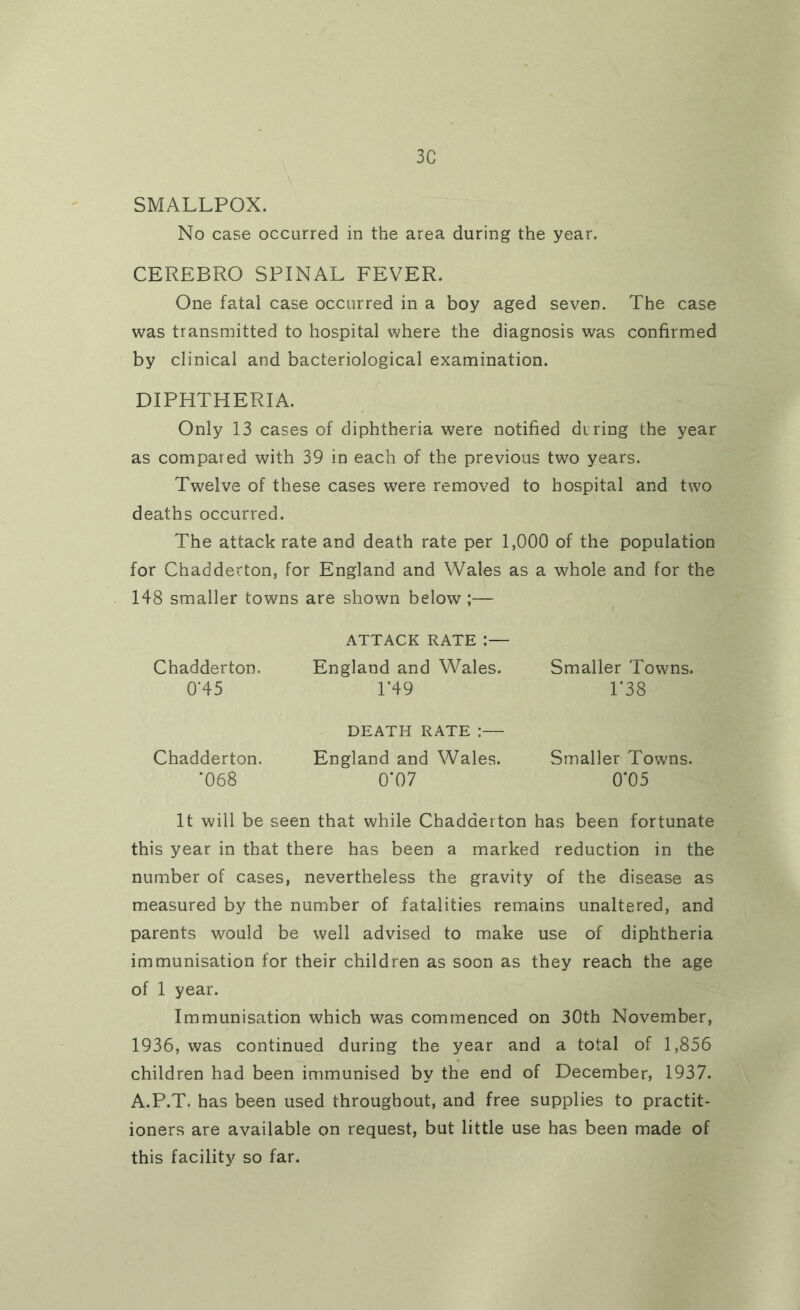 3C

SMALLPOX.

No case occurred in the area during the year.

CEREBRO SPINAL FEVER.

One fatal case occurred in a boy aged seven. The case was transmitted to hospital where the diagnosis was confirmed by clinical and bacteriological examination.

DIPHTHERIA.

Only 13 cases of diphtheria were notified during the year as compared with 39 in each of the previous two years.

Twelve of these cases were removed to hospital and two deaths occurred.

The attack rate and death rate per 1,000 of the population for Chadderton, for England and Wales as a whole and for the 148 smaller towns are shown below ;—

ATTACK RATE :—

| Chadderton. | England and Wales. | Smaller Towns. |
|---|---|---|
| 0·45 | 1·49 | 1·38 |

DEATH RATE :—

| Chadderton. | England and Wales. | Smaller Towns. |
|---|---|---|
| ·068 | 0·07 | 0·05 |

It will be seen that while Chadderton has been fortunate this year in that there has been a marked reduction in the number of cases, nevertheless the gravity of the disease as measured by the number of fatalities remains unaltered, and parents would be well advised to make use of diphtheria immunisation for their children as soon as they reach the age of 1 year.

Immunisation which was commenced on 30th November, 1936, was continued during the year and a total of 1,856 children had been immunised by the end of December, 1937. A.P.T. has been used throughout, and free supplies to practitioners are available on request, but little use has been made of this facility so far.